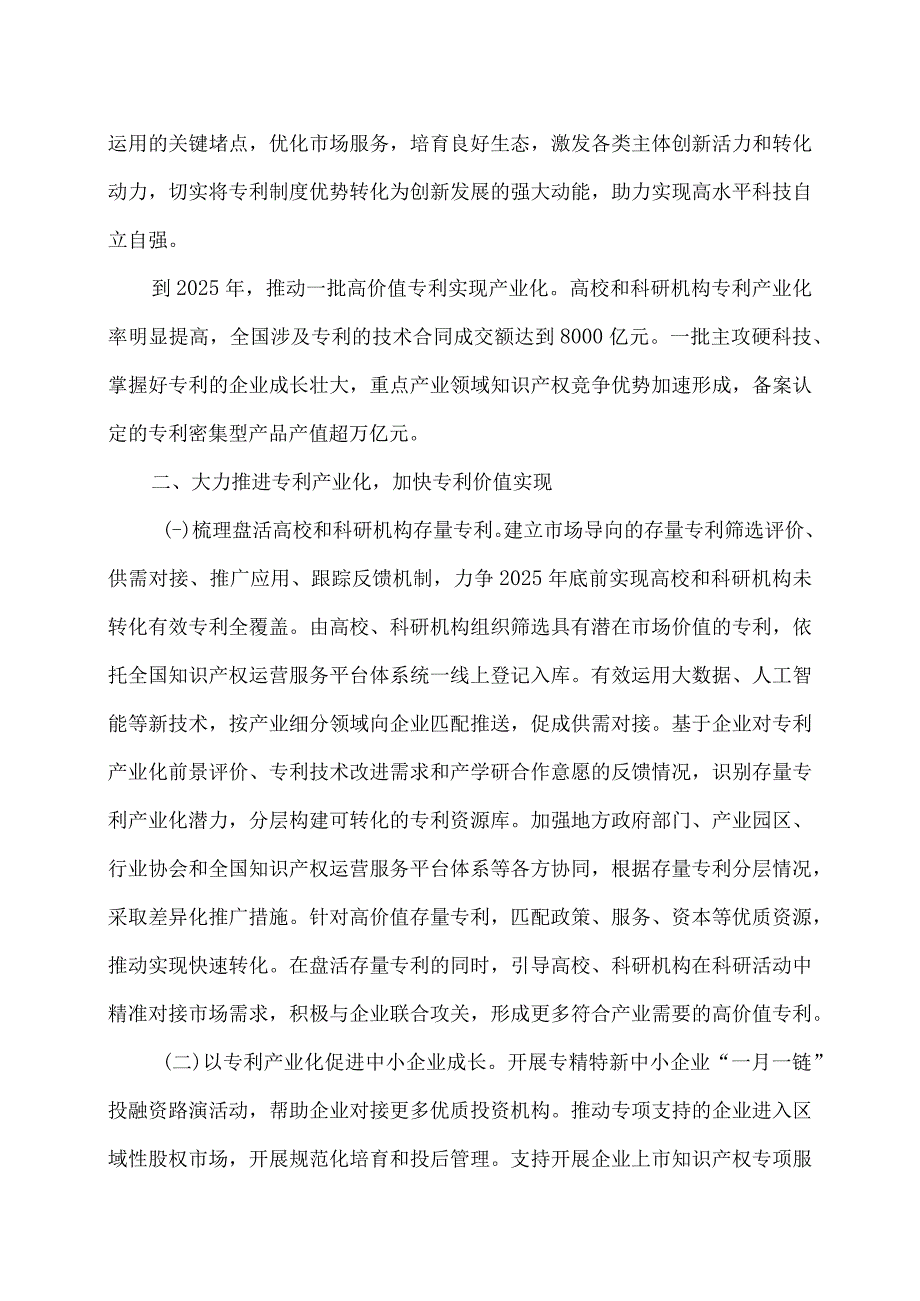 运用的关键堵点，优化市场服务，培育良好生态，激发各类主体创新活力和转化动力，切实将专利制度优势转化为创新发展的强大动能，助力实现高水平科技自立自强。

到2025年，推动一批高价值专利实现产业化。高校和科研机构专利产业化率明显提高，全国涉及专利的技术合同成交额达到8000亿元。一批主攻硬科技、掌握好专利的企业成长壮大，重点产业领域知识产权竞争优势加速形成，备案认定的专利密集型产品产值超万亿元。

二、大力推进专利产业化，加快专利价值实现

(-)梳理盘活高校和科研机构存量专利。建立市场导向的存量专利筛选评价、供需对接、推广应用、跟踪反馈机制，力争2025年底前实现高校和科研机构未转化有效专利全覆盖。由高校、科研机构组织筛选具有潜在市场价值的专利，依托全国知识产权运营服务平台体系统一线上登记入库。有效运用大数据、人工智能等新技术，按产业细分领域向企业匹配推送，促成供需对接。基于企业对专利产业化前景评价、专利技术改进需求和产学研合作意愿的反馈情况，识别存量专利产业化潜力，分层构建可转化的专利资源库。加强地方政府部门、产业园区、行业协会和全国知识产权运营服务平台体系等各方协同，根据存量专利分层情况，采取差异化推广措施。针对高价值存量专利，匹配政策、服务、资本等优质资源，推动实现快速转化。在盘活存量专利的同时，引导高校、科研机构在科研活动中精准对接市场需求，积极与企业联合攻关，形成更多符合产业需要的高价值专利。

(二)以专利产业化促进中小企业成长。开展专精特新中小企业“一月一链”投融资路演活动，帮助企业对接更多优质投资机构。推动专项支持的企业进入区域性股权市场，开展规范化培育和投后管理。支持开展企业上市知识产权专项服